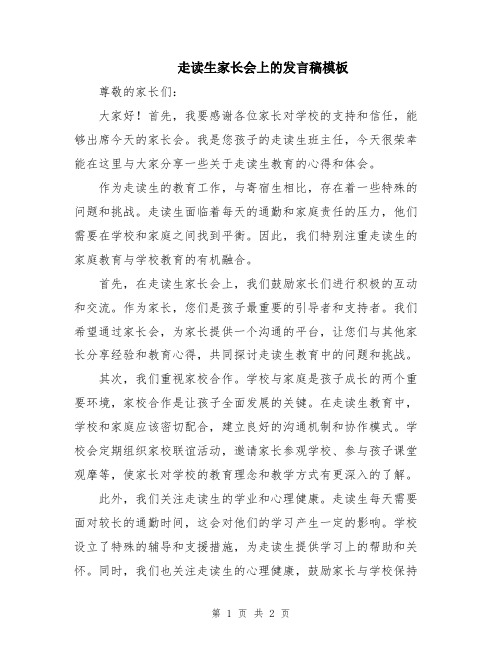 走读生家长会上的发言稿模板

尊敬的家长们：

大家好！首先，我要感谢各位家长对学校的支持和信任，能够出席今天的家长会。我是您孩子的走读生班主任，今天很荣幸能在这里与大家分享一些关于走读生教育的心得和体会。

作为走读生的教育工作，与寄宿生相比，存在着一些特殊的问题和挑战。走读生面临着每天的通勤和家庭责任的压力，他们需要在学校和家庭之间找到平衡。因此，我们特别注重走读生的家庭教育与学校教育的有机融合。

首先，在走读生家长会上，我们鼓励家长们进行积极的互动和交流。作为家长，您们是孩子最重要的引导者和支持者。我们希望通过家长会，为家长提供一个沟通的平台，让您们与其他家长分享经验和教育心得，共同探讨走读生教育中的问题和挑战。

其次，我们重视家校合作。学校与家庭是孩子成长的两个重要环境，家校合作是让孩子全面发展的关键。在走读生教育中，学校和家庭应该密切配合，建立良好的沟通机制和协作模式。学校会定期组织家校联谊活动，邀请家长参观学校、参与孩子课堂观摩等，使家长对学校的教育理念和教学方式有更深入的了解。

此外，我们关注走读生的学业和心理健康。走读生每天需要面对较长的通勤时间，这会对他们的学习产生一定的影响。学校设立了特殊的辅导和支援措施，为走读生提供学习上的帮助和关怀。同时，我们也关注走读生的心理健康，鼓励家长与学校保持

第 1 页 共 2 页